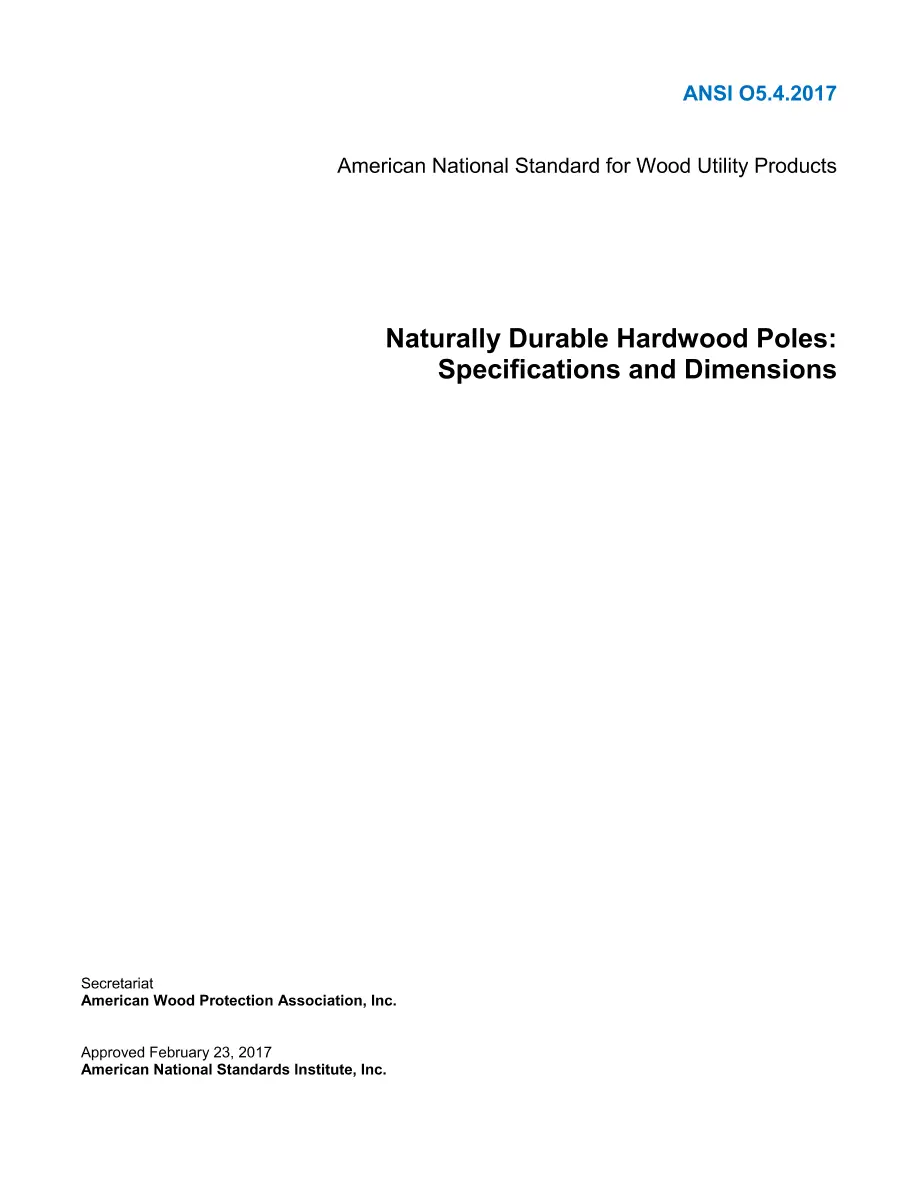 ANSI O5.4.2017

American National Standard for Wood Utility Products

Naturally Durable Hardwood Poles:
Specifications and Dimensions

Secretariat
American Wood Protection Association, Inc.

Approved February 23, 2017
American National Standards Institute, Inc.